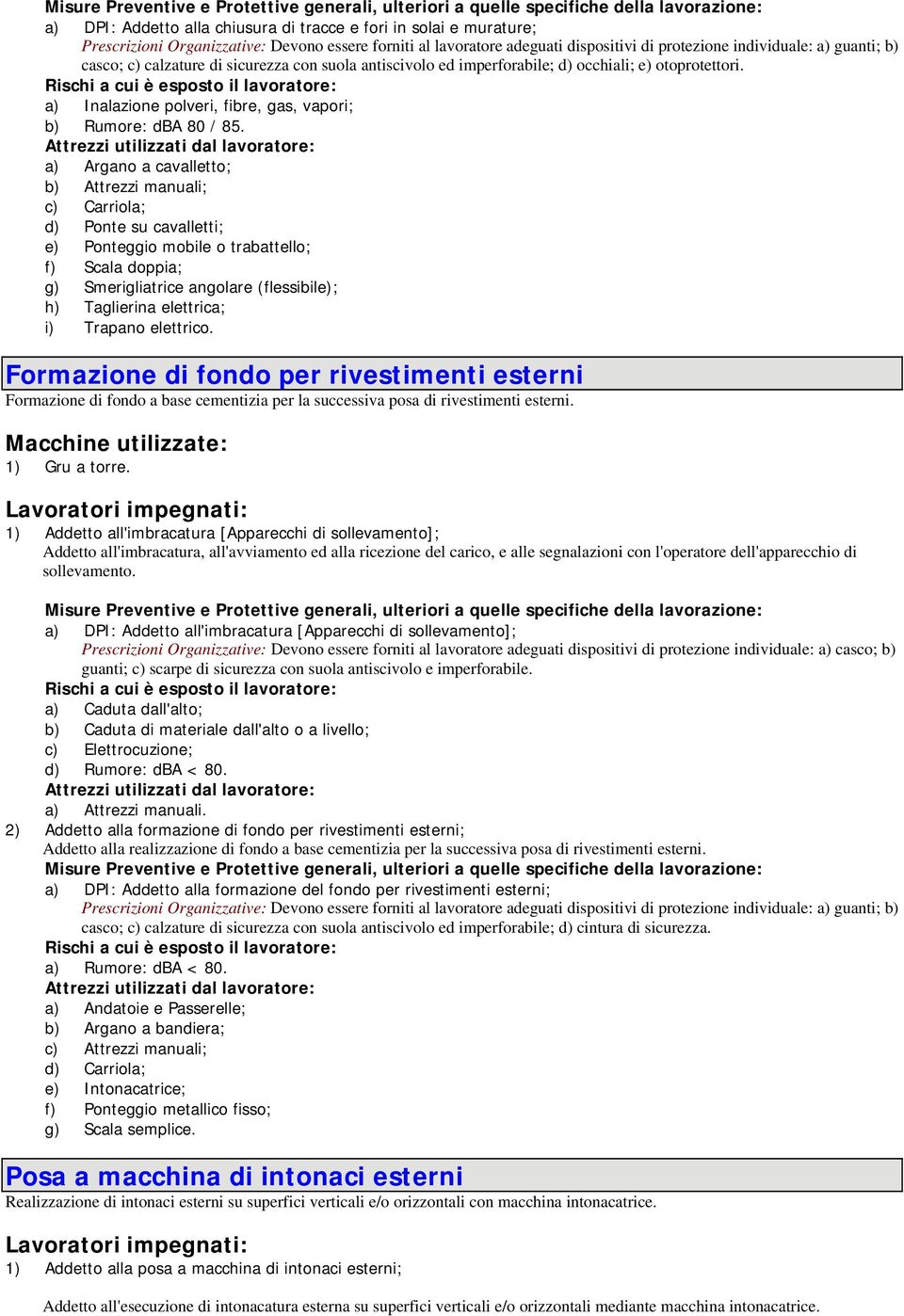 Misure Preventive e Protettive generali, ulteriori a quelle specifiche della lavorazione:
a) DPI: Addetto alla chiusura di tracce e fori in solai e murature;
Prescrizioni Organizzative: Devono essere forniti al lavoratore adeguati dispositivi di protezione individuale: a) guanti; b) casco; c) calzature di sicurezza con suola antiscivolo ed imperforabile; d) occhiali; e) otoprotettori.
Rischi a cui è esposto il lavoratore:
a) Inalazione polveri, fibre, gas, vapori;
b) Rumore: dBA 80 / 85.
Attrezzi utilizzati dal lavoratore:
a) Argano a cavalletto;
b) Attrezzi manuali;
c) Carriola;
d) Ponte su cavalletti;
e) Ponteggio mobile o trabattello;
f) Scala doppia;
g) Smerigliatrice angolare (flessibile);
h) Taglierina elettrica;
i) Trapano elettrico.

Formazione di fondo per rivestimenti esterni
Formazione di fondo a base cementizia per la successiva posa di rivestimenti esterni.

Macchine utilizzate:
1) Gru a torre.

Lavoratori impegnati:
1) Addetto all'imbracatura [Apparecchi di sollevamento];
Addetto all'imbracatura, all'avviamento ed alla ricezione del carico, e alle segnalazioni con l'operatore dell'apparecchio di sollevamento.

Misure Preventive e Protettive generali, ulteriori a quelle specifiche della lavorazione:
a) DPI: Addetto all'imbracatura [Apparecchi di sollevamento];
Prescrizioni Organizzative: Devono essere forniti al lavoratore adeguati dispositivi di protezione individuale: a) casco; b) guanti; c) scarpe di sicurezza con suola antiscivolo e imperforabile.
Rischi a cui è esposto il lavoratore:
a) Caduta dall'alto;
b) Caduta di materiale dall'alto o a livello;
c) Elettrocuzione;
d) Rumore: dBA < 80.
Attrezzi utilizzati dal lavoratore:
a) Attrezzi manuali.
2) Addetto alla formazione di fondo per rivestimenti esterni;
Addetto alla realizzazione di fondo a base cementizia per la successiva posa di rivestimenti esterni.
Misure Preventive e Protettive generali, ulteriori a quelle specifiche della lavorazione:
a) DPI: Addetto alla formazione del fondo per rivestimenti esterni;
Prescrizioni Organizzative: Devono essere forniti al lavoratore adeguati dispositivi di protezione individuale: a) guanti; b) casco; c) calzature di sicurezza con suola antiscivolo ed imperforabile; d) cintura di sicurezza.
Rischi a cui è esposto il lavoratore:
a) Rumore: dBA < 80.
Attrezzi utilizzati dal lavoratore:
a) Andatoie e Passerelle;
b) Argano a bandiera;
c) Attrezzi manuali;
d) Carriola;
e) Intonacatrice;
f) Ponteggio metallico fisso;
g) Scala semplice.

Posa a macchina di intonaci esterni
Realizzazione di intonaci esterni su superfici verticali e/o orizzontali con macchina intonacatrice.

Lavoratori impegnati:
1) Addetto alla posa a macchina di intonaci esterni;

Addetto all'esecuzione di intonacatura esterna su superfici verticali e/o orizzontali mediante macchina intonacatrice.